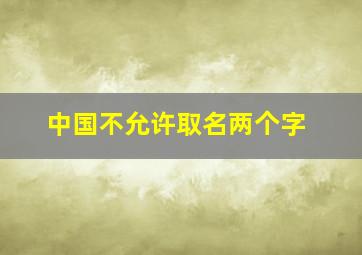 中国不允许取名两个字